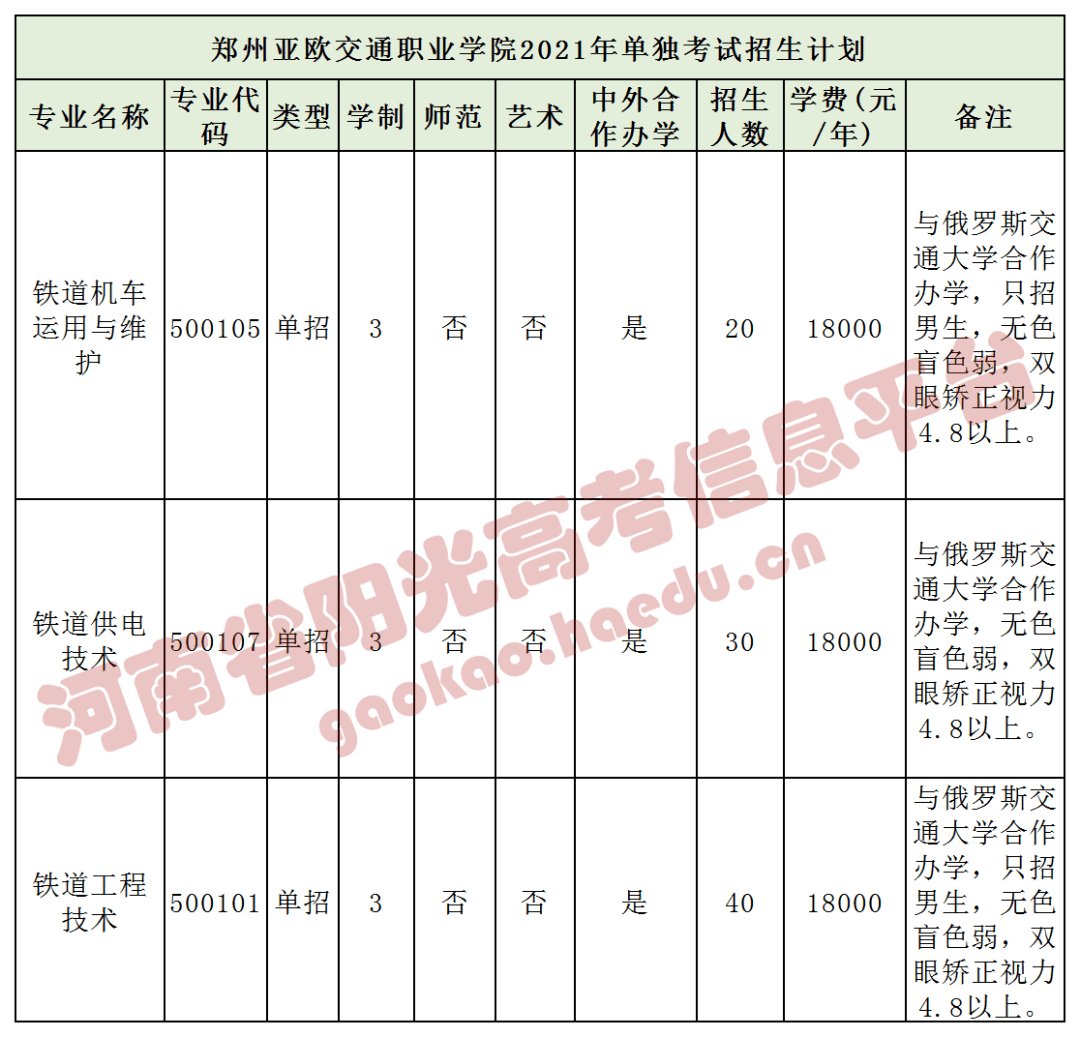 郑州亚欧交通职业学院2021年单独考试招生计划

| 专业名称 | 专业代码 | 类型 | 学制 | 师范 | 艺术 | 中外合作办学 | 招生人数 | 学费(元/年) | 备注 |
|---|---|---|---|---|---|---|---|---|---|
| 铁道机车运用与维护 | 500105 | 单招 | 3 | 否 | 否 | 是 | 20 | 18000 | 与俄罗斯交通大学合作办学，只招男生，无色盲色弱，双眼矫正视力4.8以上。 |
| 铁道供电技术 | 500107 | 单招 | 3 | 否 | 否 | 是 | 30 | 18000 | 与俄罗斯交通大学合作办学，无色盲色弱，双眼矫正视力4.8以上。 |
| 铁道工程技术 | 500101 | 单招 | 3 | 否 | 否 | 是 | 40 | 18000 | 与俄罗斯交通大学合作办学，只招男生，无色盲色弱，双眼矫正视力4.8以上。 |

河南省阳光高考信息平台
gaokao.haedu.cn